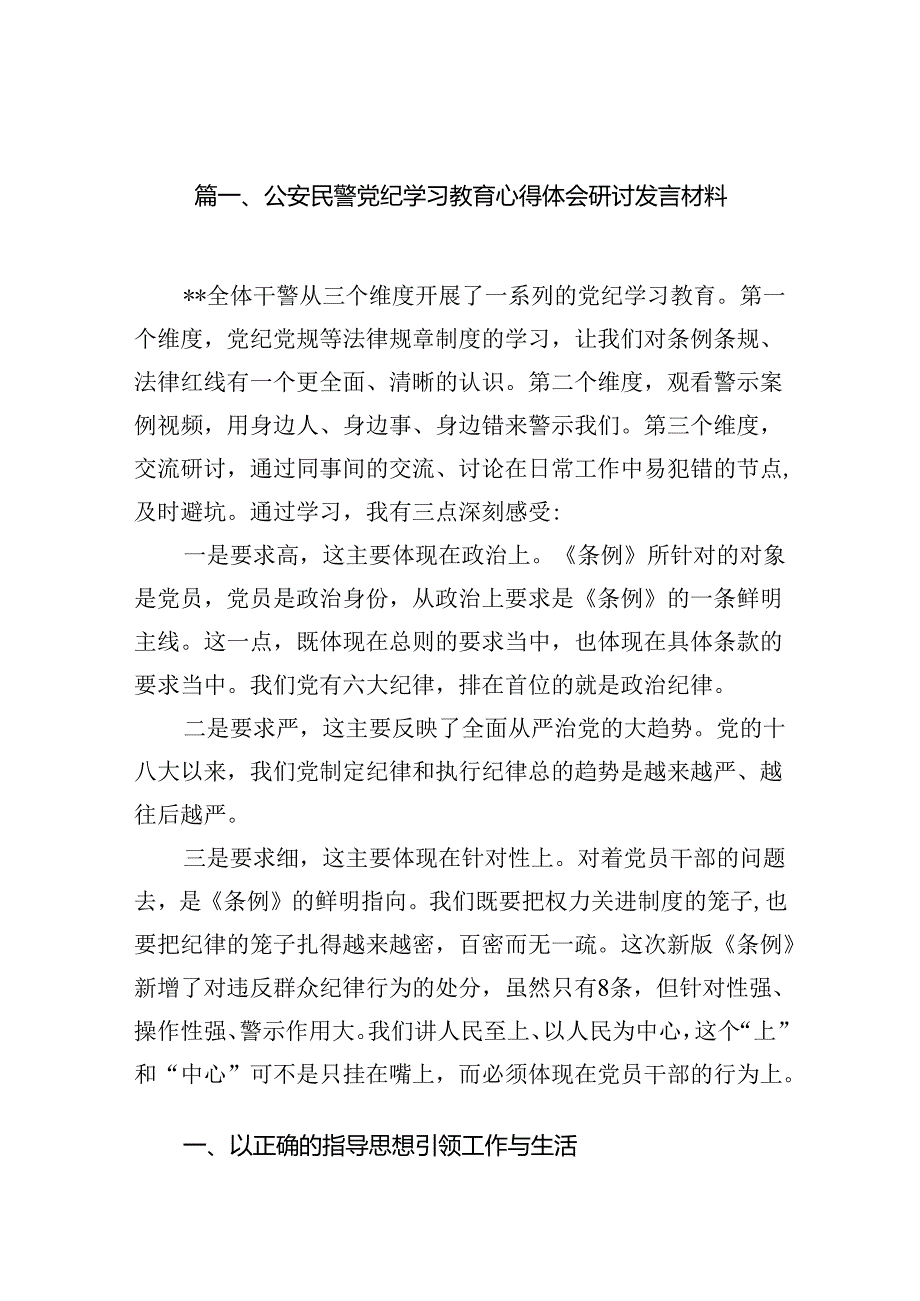 篇一、公安民警党纪学习教育心得体会研讨发言材料

**全体干警从三个维度开展了一系列的党纪学习教育。第一个维度，党纪党规等法律规章制度的学习，让我们对条例条规、法律红线有一个更全面、清晰的认识。第二个维度，观看警示案例视频，用身边人、身边事、身边错来警示我们。第三个维度，交流研讨，通过同事间的交流、讨论在日常工作中易犯错的节点，及时避坑。通过学习，我有三点深刻感受：

一是要求高，这主要体现在政治上。《条例》所针对的对象是党员，党员是政治身份，从政治上要求是《条例》的一条鲜明主线。这一点，既体现在总则的要求当中，也体现在具体条款的要求当中。我们党有六大纪律，排在首位的就是政治纪律。

二是要求严，这主要反映了全面从严治党的大趋势。党的十八大以来，我们党制定纪律和执行纪律总的趋势是越来越严、越往后越严。

三是要求细，这主要体现在针对性上。对着党员干部的问题去，是《条例》的鲜明指向。我们既要把权力关进制度的笼子，也要把纪律的笼子扎得越来越密，百密而无一疏。这次新版《条例》新增了对违反群众纪律行为的处分，虽然只有8条，但针对性强、操作性强、警示作用大。我们讲人民至上、以人民为中心，这个“上”和“中心”可不是只挂在嘴上，而必须体现在党员干部的行为上。

一、以正确的指导思想引领工作与生活